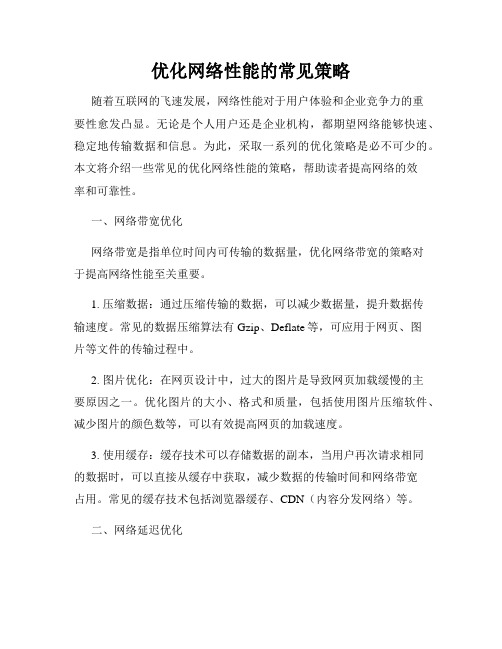 优化网络性能的常见策略

随着互联网的飞速发展，网络性能对于用户体验和企业竞争力的重要性愈发凸显。无论是个人用户还是企业机构，都期望网络能够快速、稳定地传输数据和信息。为此，采取一系列的优化策略是必不可少的。本文将介绍一些常见的优化网络性能的策略，帮助读者提高网络的效率和可靠性。

一、网络带宽优化

网络带宽是指单位时间内可传输的数据量，优化网络带宽的策略对于提高网络性能至关重要。

1. 压缩数据：通过压缩传输的数据，可以减少数据量，提升数据传输速度。常见的数据压缩算法有 Gzip、Deflate 等，可应用于网页、图片等文件的传输过程中。

2. 图片优化：在网页设计中，过大的图片是导致网页加载缓慢的主要原因之一。优化图片的大小、格式和质量，包括使用图片压缩软件、减少图片的颜色数等，可以有效提高网页的加载速度。

3. 使用缓存：缓存技术可以存储数据的副本，当用户再次请求相同的数据时，可以直接从缓存中获取，减少数据的传输时间和网络带宽占用。常见的缓存技术包括浏览器缓存、CDN（内容分发网络）等。

二、网络延迟优化